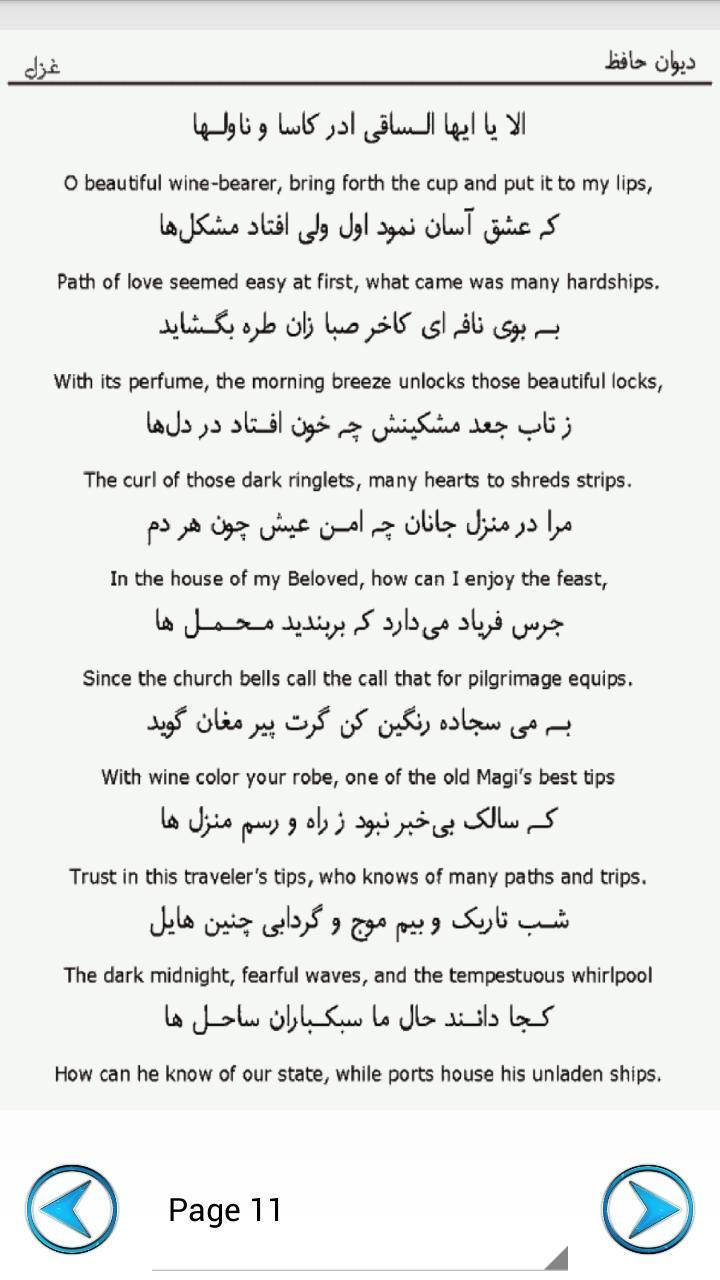 دیوان حافظ
غزل

الا یا ایها الساقی ادر کاسا و ناولها
O beautiful wine-bearer, bring forth the cup and put it to my lips,
که عشق آسان نمود اول ولی افتاد مشکل‌ها
Path of love seemed easy at first, what came was many hardships.
به بوی نافه ای کاخر صبا زان طره بگشاید
With its perfume, the morning breeze unlocks those beautiful locks,
ز تاب جعد مشکینش چه خون افتاد در دل‌ها
The curl of those dark ringlets, many hearts to shreds strips.
مرا در منزل جانان چه امن عیش چون هر دم
In the house of my Beloved, how can I enjoy the feast,
جرس فریاد می‌دارد که بربندید محمل ها
Since the church bells call the call that for pilgrimage equips.
به می سجاده رنگین کن گرت پیر مغان گوید
With wine color your robe, one of the old Magi's best tips
که سالک بی‌خبر نبود ز راه و رسم منزل ها
Trust in this traveler's tips, who knows of many paths and trips.
شب تاریک و بیم موج و گردابی چنین هایل
The dark midnight, fearful waves, and the tempestuous whirlpool
کجا دانند حال ما سبکباران ساحل ها
How can he know of our state, while ports house his unladen ships.

Page 11